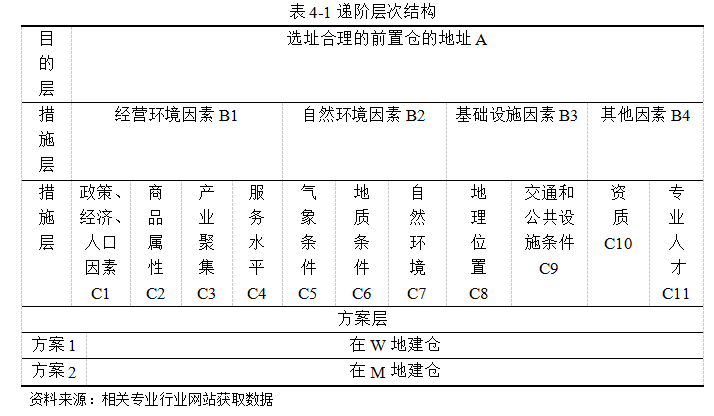 表 4-1 递阶层次结构

| 目的层 | 选址合理的前置仓的地址 A | | | | | | | | | | |
|---|---|---|---|---|---|---|---|---|---|---|---|
| 措施层 | 经营环境因素 B1 | | | | 自然环境因素 B2 | | | 基础设施因素 B3 | | 其他因素 B4 | |
| 措施层 | 政策、经济、人口因素 C1 | 商品属性 C2 | 产业聚集 C3 | 服务水平 C4 | 气象条件 C5 | 地质条件 C6 | 自然环境 C7 | 地理位置 C8 | 交通和公共设施条件 C9 | 资质 C10 | 专业人才 C11 |
| 方案层 | | | | | | | | | | | |
| 方案 1 | 在 W 地建仓 | | | | | | | | | | |
| 方案 2 | 在 M 地建仓 | | | | | | | | | | |

资料来源：相关专业行业网站获取数据